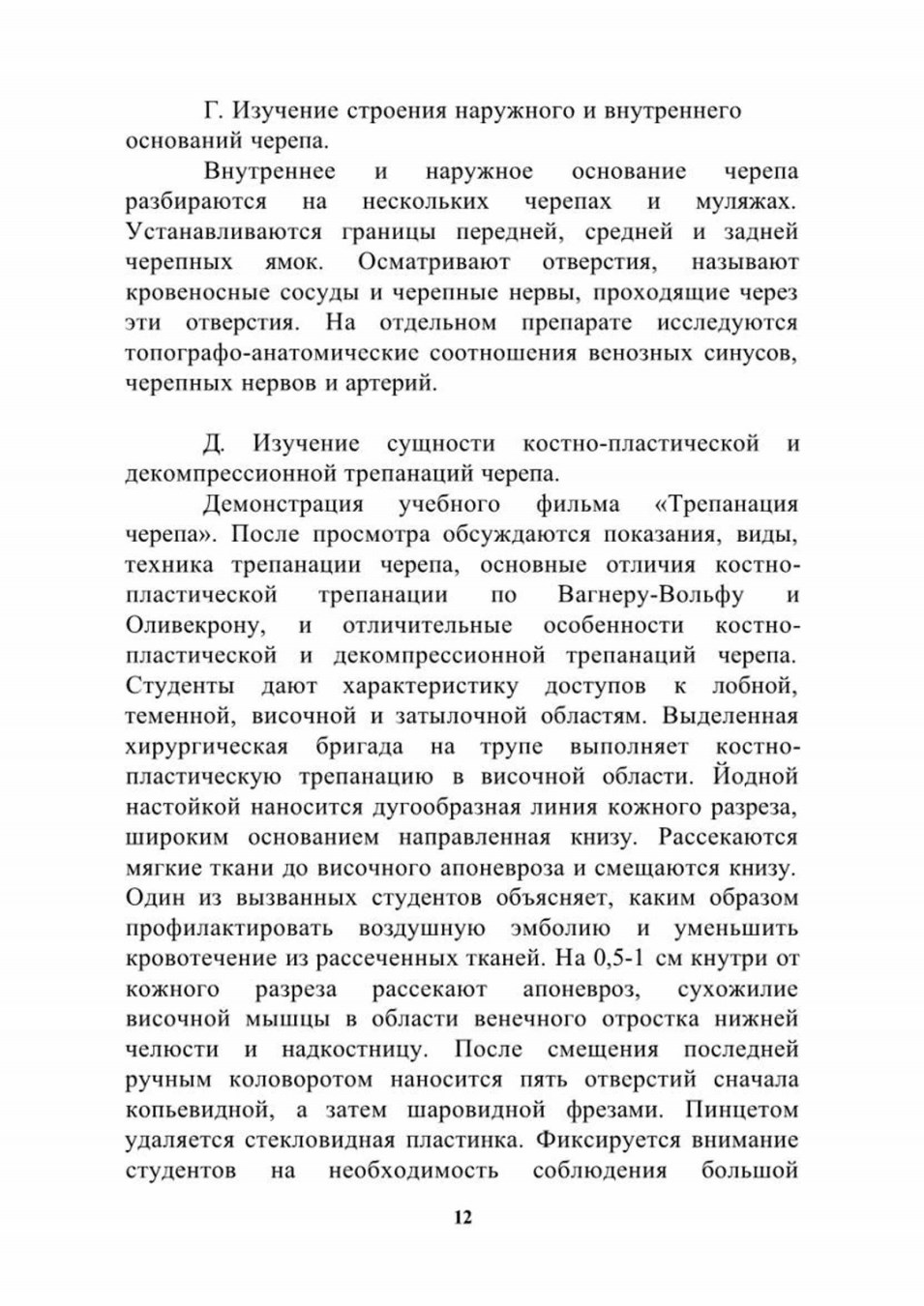 Г. Изучение строения наружного и внутреннего оснований черепа.

Внутреннее и наружное основание черепа разбираются на нескольких черепах и муляжах. Устанавливаются границы передней, средней и задней черепных ямок. Осматривают отверстия, называют кровеносные сосуды и черепные нервы, проходящие через эти отверстия. На отдельном препарате исследуются топографо-анатомические соотношения венозных синусов, черепных нервов и артерий.

Д. Изучение сущности костно-пластической и декомпрессионной трепанаций черепа.

Демонстрация учебного фильма «Трепанация черепа». После просмотра обсуждаются показания, виды, техника трепанации черепа, основные отличия костно-пластической трепанации по Вагнеру-Вольфу и Оливекрону, и отличительные особенности костно-пластической и декомпрессионной трепанаций черепа. Студенты дают характеристику доступов к лобной, теменной, височной и затылочной областям. Выделенная хирургическая бригада на трупе выполняет костно-пластическую трепанацию в височной области. Йодной настойкой наносится дугообразная линия кожного разреза, широким основанием направленная книзу. Рассекаются мягкие ткани до височного апоневроза и смещаются книзу. Один из вызванных студентов объясняет, каким образом профилактировать воздушную эмболию и уменьшить кровотечение из рассеченных тканей. На 0,5-1 см кнутри от кожного разреза рассекают апоневроз, сухожилие височной мышцы в области венечного отростка нижней челюсти и надкостницу. После смещения последней ручным коловоротом наносится пять отверстий сначала копьевидной, а затем шаровидной фрезами. Пинцетом удаляется стекловидная пластинка. Фиксируется внимание студентов на необходимость соблюдения большой

12